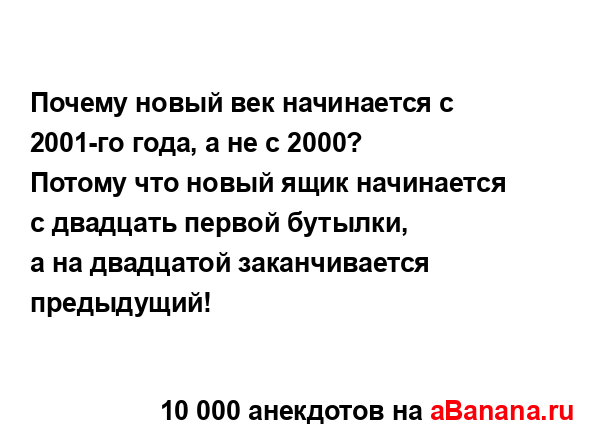 Почему новый век начинается с 2001-го года, а не с 2000?
Потому что новый ящик начинается с двадцать первой бутылки,
а на двадцатой заканчивается предыдущий!

10 000 анекдотов на aBanana.ru